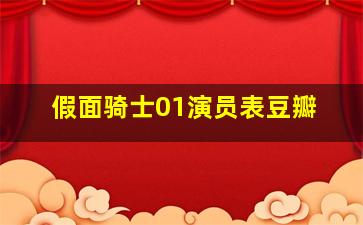 假面骑士01演员表豆瓣